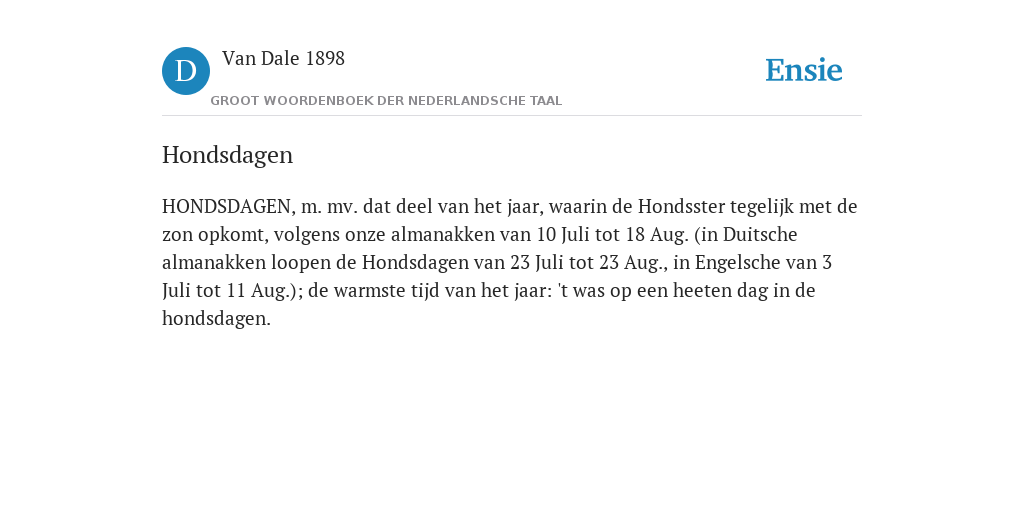 D

Van Dale 1898

GROOT WOORDENBOEK DER NEDERLANDSCHE TAAL

Ensie

Hondsdagen

HONDSDAGEN, m. mv. dat deel van het jaar, waarin de Hondsster tegelijk met de zon opkomt, volgens onze almanakken van 10 Juli tot 18 Aug. (in Duitsche almanakken loopen de Hondsdagen van 23 Juli tot 23 Aug., in Engelsche van 3 Juli tot 11 Aug.); de warmste tijd van het jaar: 't was op een heeten dag in de hondsdagen.